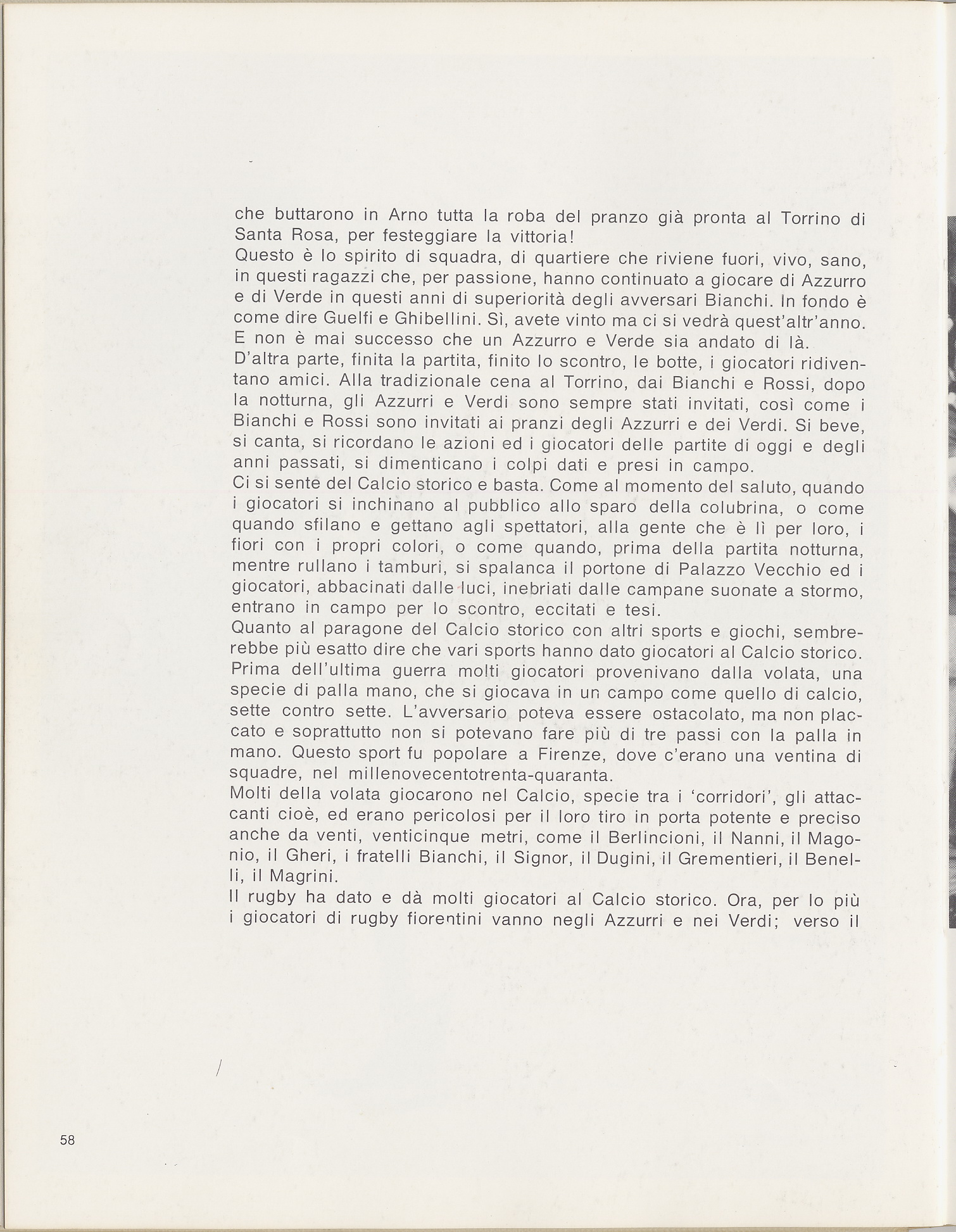 che buttarono in Arno tutta la roba del pranzo già pronta al Torrino di Santa Rosa, per festeggiare la vittoria!
Questo è lo spirito di squadra, di quartiere che riviene fuori, vivo, sano, in questi ragazzi che, per passione, hanno continuato a giocare di Azzurro e di Verde in questi anni di superiorità degli avversari Bianchi. In fondo è come dire Guelfi e Ghibellini. Sì, avete vinto ma ci si vedrà quest'altr'anno. E non è mai successo che un Azzurro e Verde sia andato di là.
D'altra parte, finita la partita, finito lo scontro, le botte, i giocatori ridiventano amici. Alla tradizionale cena al Torrino, dai Bianchi e Rossi, dopo la notturna, gli Azzurri e Verdi sono sempre stati invitati, così come i Bianchi e Rossi sono invitati ai pranzi degli Azzurri e dei Verdi. Si beve, si canta, si ricordano le azioni ed i giocatori delle partite di oggi e degli anni passati, si dimenticano i colpi dati e presi in campo.
Ci si sente del Calcio storico e basta. Come al momento del saluto, quando i giocatori si inchinano al pubblico allo sparo della colubrina, o come quando sfilano e gettano agli spettatori, alla gente che è lì per loro, i fiori con i propri colori, o come quando, prima della partita notturna, mentre rullano i tamburi, si spalanca il portone di Palazzo Vecchio ed i giocatori, abbacinati dalle luci, inebriati dalle campane suonate a stormo, entrano in campo per lo scontro, eccitati e tesi.
Quanto al paragone del Calcio storico con altri sports e giochi, sembrerebbe più esatto dire che vari sports hanno dato giocatori al Calcio storico. Prima dell'ultima guerra molti giocatori provenivano dalla volata, una specie di palla mano, che si giocava in un campo come quello di calcio, sette contro sette. L'avversario poteva essere ostacolato, ma non placcato e soprattutto non si potevano fare più di tre passi con la palla in mano. Questo sport fu popolare a Firenze, dove c'erano una ventina di squadre, nel millenovecentotrenta-quaranta.
Molti della volata giocarono nel Calcio, specie tra i 'corridori', gli attaccanti cioè, ed erano pericolosi per il loro tiro in porta potente e preciso anche da venti, venticinque metri, come il Berlincioni, il Nanni, il Magonio, il Gheri, i fratelli Bianchi, il Signor, il Dugini, il Grementieri, il Benelli, il Magrini.
Il rugby ha dato e dà molti giocatori al Calcio storico. Ora, per lo più i giocatori di rugby fiorentini vanno negli Azzurri e nei Verdi; verso il

58